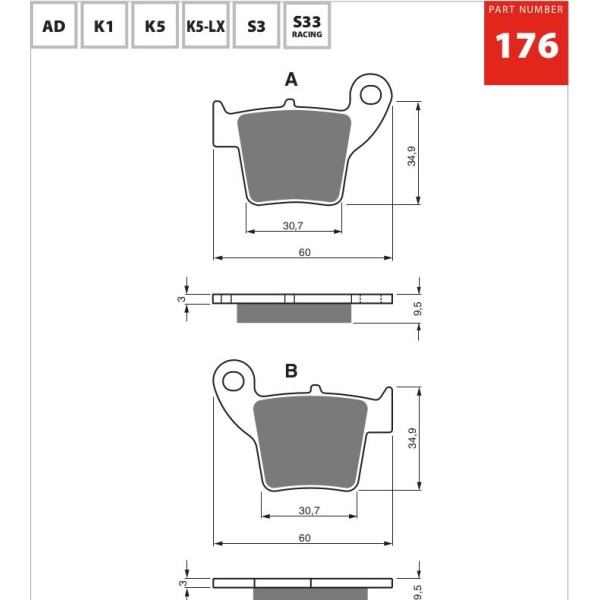 AD K1 K5 K5-LX S3 S33 RACING

PART NUMBER
176

A

34,9

30,7

60

3

9,5

B

34,9

30,7

60

3

9,5